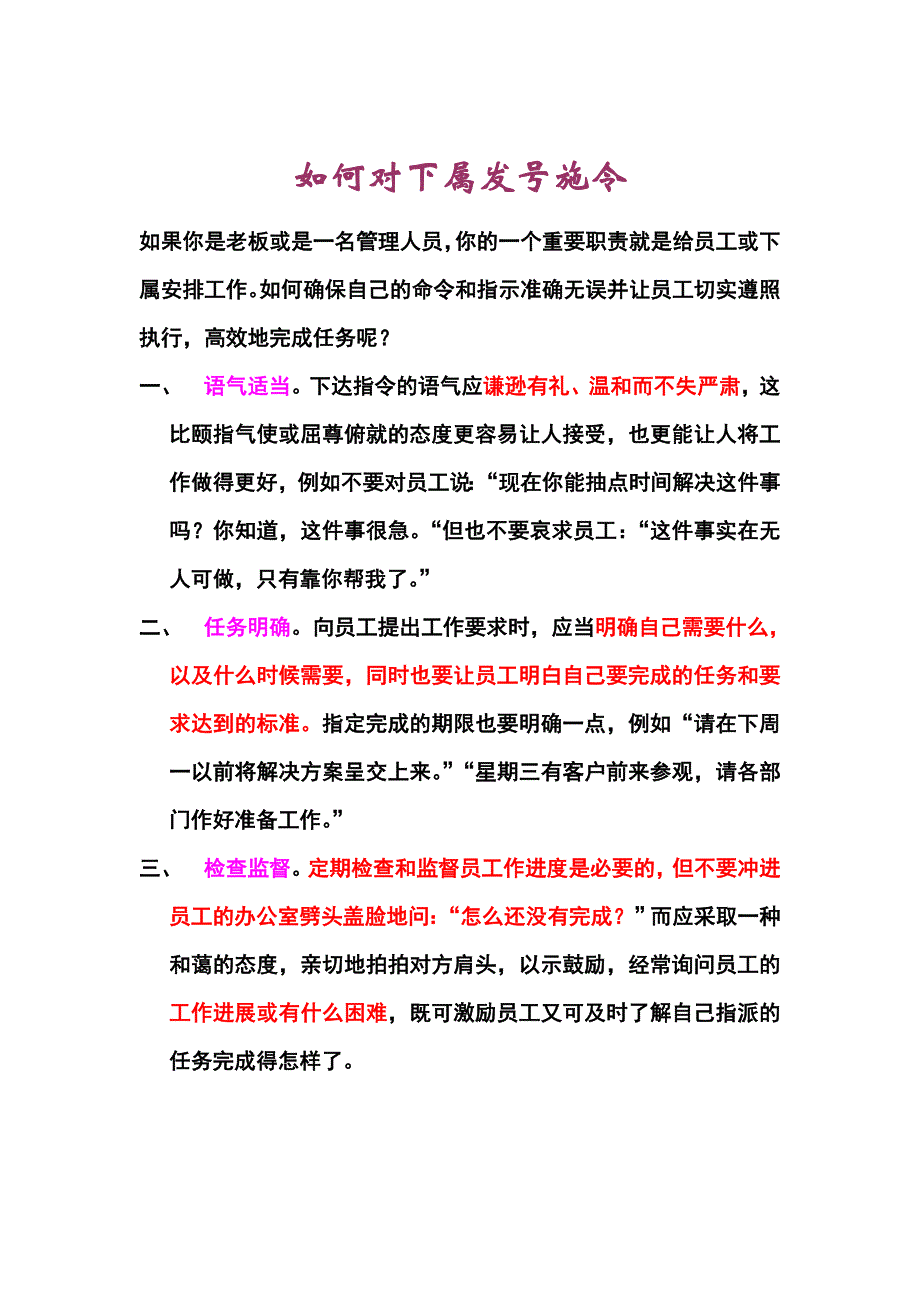 如何对下属发号施令

如果你是老板或是一名管理人员，你的一个重要职责就是给员工或下属安排工作。如何确保自己的命令和指示准确无误并让员工切实遵照执行，高效地完成任务呢？

一、　语气适当。下达指令的语气应谦逊有礼、温和而不失严肃，这比颐指气使或屈尊俯就的态度更容易让人接受，也更能让人将工作做得更好，例如不要对员工说：“现在你能抽点时间解决这件事吗？你知道，这件事很急。“但也不要哀求员工：“这件事实在无人可做，只有靠你帮我了。”

二、　任务明确。向员工提出工作要求时，应当明确自己需要什么，以及什么时候需要，同时也要让员工明白自己要完成的任务和要求达到的标准。指定完成的期限也要明确一点，例如“请在下周一以前将解决方案呈交上来。”“星期三有客户前来参观，请各部门作好准备工作。”

三、　检查监督。定期检查和监督员工作进度是必要的，但不要冲进员工的办公室劈头盖脸地问：“怎么还没有完成？”而应采取一种和蔼的态度，亲切地拍拍对方肩头，以示鼓励，经常询问员工的工作进展或有什么困难，既可激励员工又可及时了解自己指派的任务完成得怎样了。